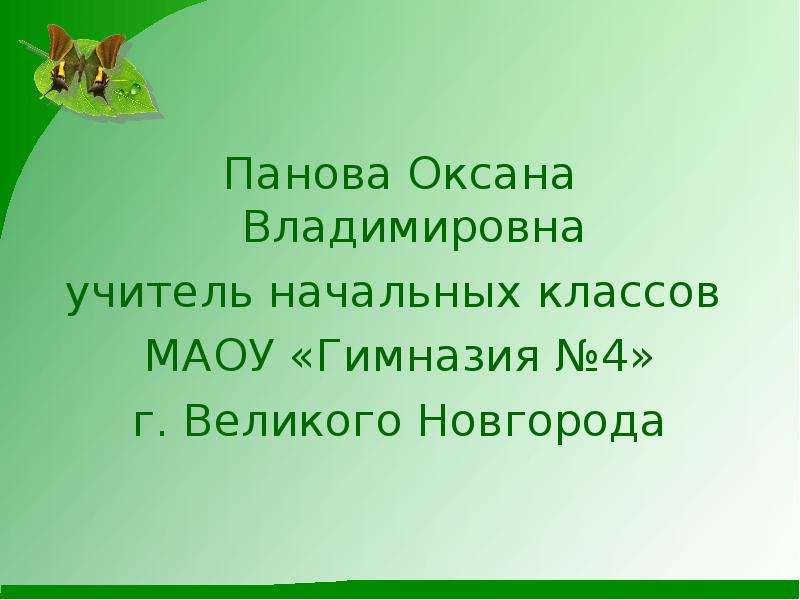 Панова Оксана Владимировна
учитель начальных классов
МАОУ «Гимназия №4»
г. Великого Новгорода